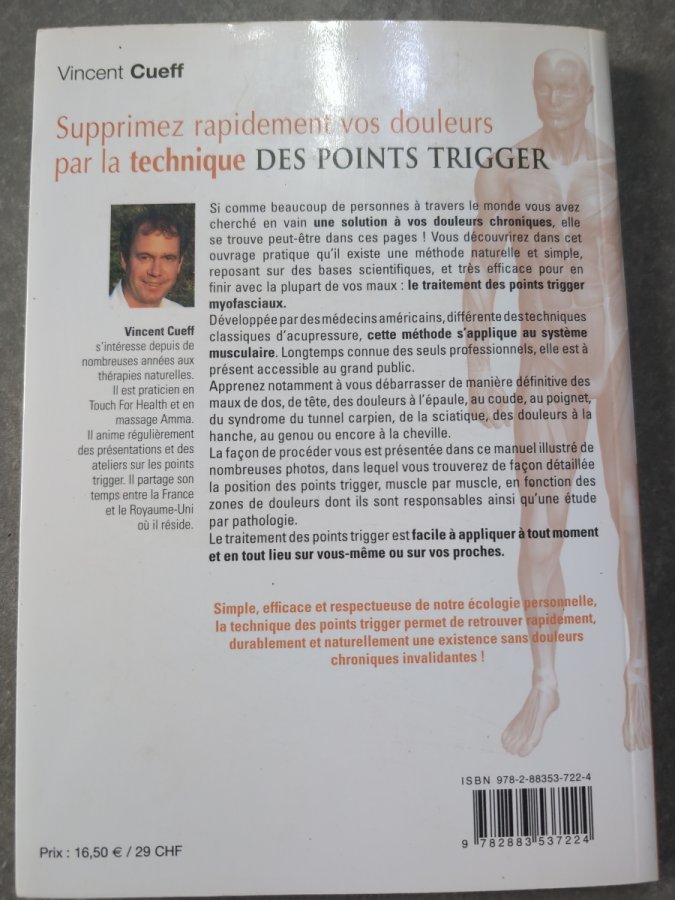 Vincent Cueff

Supprimez rapidement vos douleurs par la technique DES POINTS TRIGGER

Vincent Cueff s'intéresse depuis de nombreuses années aux thérapies naturelles. Il est praticien en Touch For Health et en massage Amma. Il anime régulièrement des présentations et des ateliers sur les points trigger. Il partage son temps entre la France et le Royaume-Uni où il réside.

Si comme beaucoup de personnes à travers le monde vous avez cherché en vain une solution à vos douleurs chroniques, elle se trouve peut-être dans ces pages ! Vous découvrirez dans cet ouvrage pratique qu'il existe une méthode naturelle et simple, reposant sur des bases scientifiques, et très efficace pour en finir avec la plupart de vos maux : le traitement des points trigger myofasciaux.
Développée par des médecins américains, différente des techniques classiques d'acupressure, cette méthode s'applique au système musculaire. Longtemps connue des seuls professionnels, elle est à présent accessible au grand public.
Apprenez notamment à vous débarrasser de manière définitive des maux de dos, de tête, des douleurs à l'épaule, au coude, au poignet, du syndrome du tunnel carpien, de la sciatique, des douleurs à la hanche, au genou ou encore à la cheville.
La façon de procéder vous est présentée dans ce manuel illustré de nombreuses photos, dans lequel vous trouverez de façon détaillée la position des points trigger, muscle par muscle, en fonction des zones de douleurs dont ils sont responsables ainsi qu'une étude par pathologie.
Le traitement des points trigger est facile à appliquer à tout moment et en tout lieu sur vous-même ou sur vos proches.

Simple, efficace et respectueuse de notre écologie personnelle, la technique des points trigger permet de retrouver rapidement, durablement et naturellement une existence sans douleurs chroniques invalidantes !

ISBN 978-2-88353-722-4

9 782883 537224

Prix : 16,50 € / 29 CHF